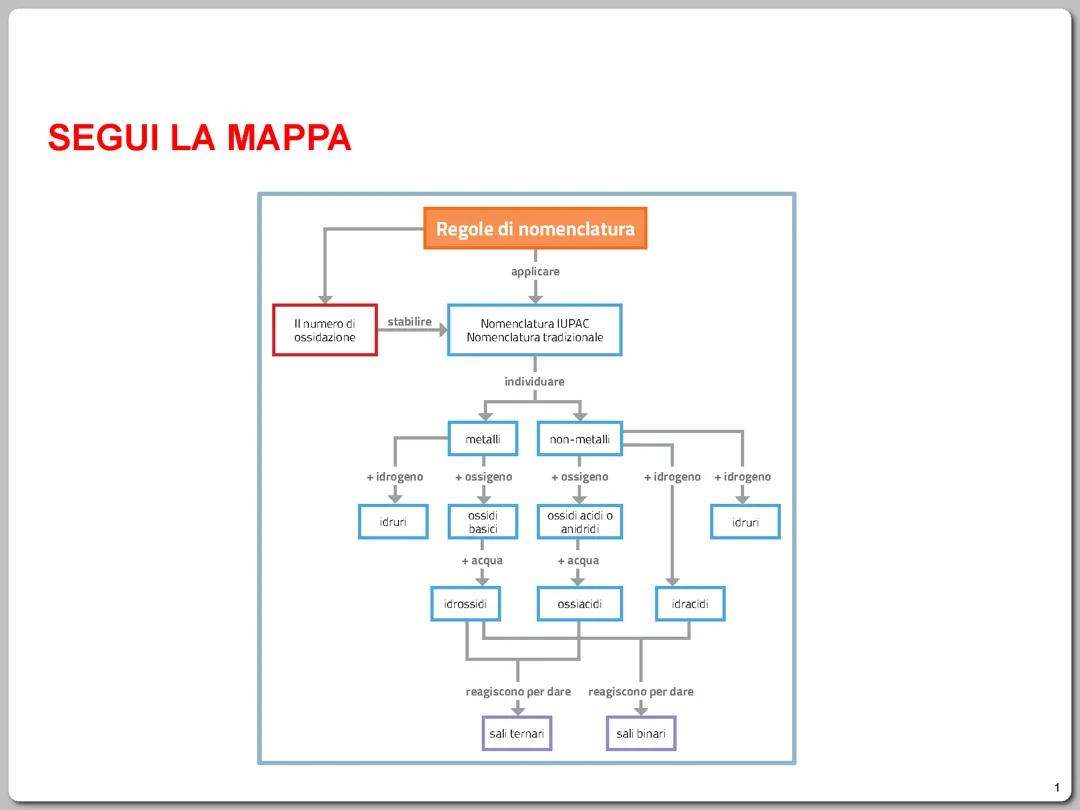 SEGUI LA MAPPA

Regole di nomenclatura

applicare

Il numero di ossidazione

stabilire

Nomenclatura IUPAC
Nomenclatura tradizionale

individuare

metalli

non-metalli

+ idrogeno

+ ossigeno

+ ossigeno

+ idrogeno

+ idrogeno

idruri

ossidi basici

ossidi acidi o anidridi

idruri

+ acqua

+ acqua

idrossidi

ossiacidi

idracidi

reagiscono per dare

reagiscono per dare

sali ternari

sali binari

1